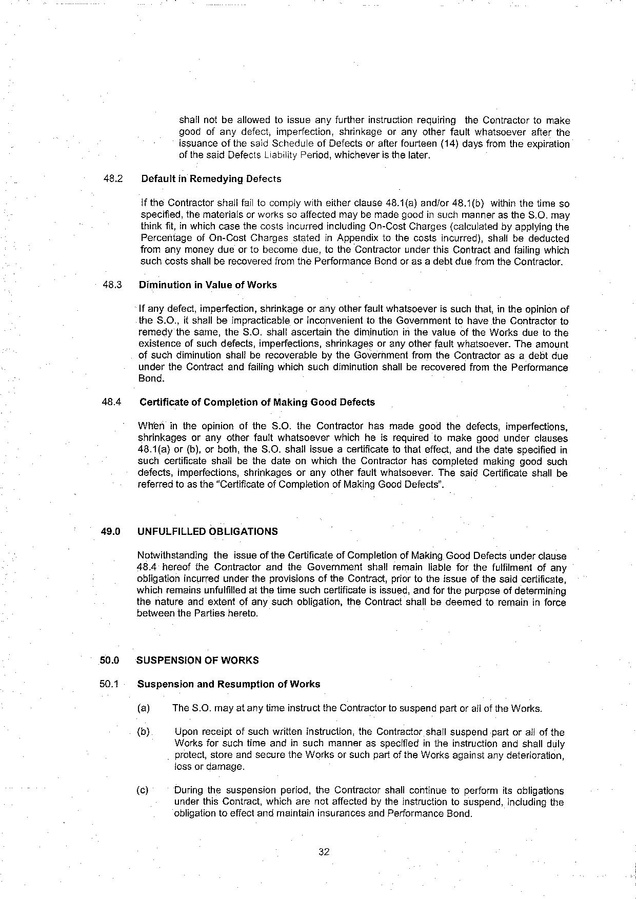 shall not be allowed to issue any further instruction requiring the Contractor to make good of any defect, imperfection, shrinkage or any other fault whatsoever after the issuance of the said Schedule of Defects or after fourteen (14) days from the expiration of the said Defects Liability Period, whichever is the later.

48.2 Default in Remedying Defects

If the Contractor shall fail to comply with either clause 48.1(a) and/or 48.1(b) within the time so specified, the materials or works so affected may be made good in such manner as the S.O. may think fit, in which case the costs incurred including On-Cost Charges (calculated by applying the Percentage of On-Cost Charges stated in Appendix to the costs incurred), shall be deducted from any money due or to become due, to the Contractor under this Contract and failing which such costs shall be recovered from the Performance Bond or as a debt due from the Contractor.

48.3 Diminution in Value of Works

If any defect, imperfection, shrinkage or any other fault whatsoever is such that, in the opinion of the S.O., it shall be impracticable or inconvenient to the Government to have the Contractor to remedy the same, the S.O. shall ascertain the diminution in the value of the Works due to the existence of such defects, imperfections, shrinkages or any other fault whatsoever. The amount of such diminution shall be recoverable by the Government from the Contractor as a debt due under the Contract and failing which such diminution shall be recovered from the Performance Bond.

48.4 Certificate of Completion of Making Good Defects

When in the opinion of the S.O. the Contractor has made good the defects, imperfections, shrinkages or any other fault whatsoever which he is required to make good under clauses 48.1(a) or (b), or both, the S.O. shall issue a certificate to that effect, and the date specified in such certificate shall be the date on which the Contractor has completed making good such defects, imperfections, shrinkages or any other fault whatsoever. The said Certificate shall be referred to as the "Certificate of Completion of Making Good Defects".

49.0 UNFULFILLED OBLIGATIONS

Notwithstanding the issue of the Certificate of Completion of Making Good Defects under clause 48.4 hereof the Contractor and the Government shall remain liable for the fulfilment of any obligation incurred under the provisions of the Contract, prior to the issue of the said certificate, which remains unfulfilled at the time such certificate is issued, and for the purpose of determining the nature and extent of any such obligation, the Contract shall be deemed to remain in force between the Parties hereto.

50.0 SUSPENSION OF WORKS

50.1 Suspension and Resumption of Works

(a) The S.O. may at any time instruct the Contractor to suspend part or all of the Works.

(b) Upon receipt of such written instruction, the Contractor shall suspend part or all of the Works for such time and in such manner as specified in the instruction and shall duly protect, store and secure the Works or such part of the Works against any deterioration, loss or damage.

(c) During the suspension period, the Contractor shall continue to perform its obligations under this Contract, which are not affected by the instruction to suspend, including the obligation to effect and maintain insurances and Performance Bond.

32